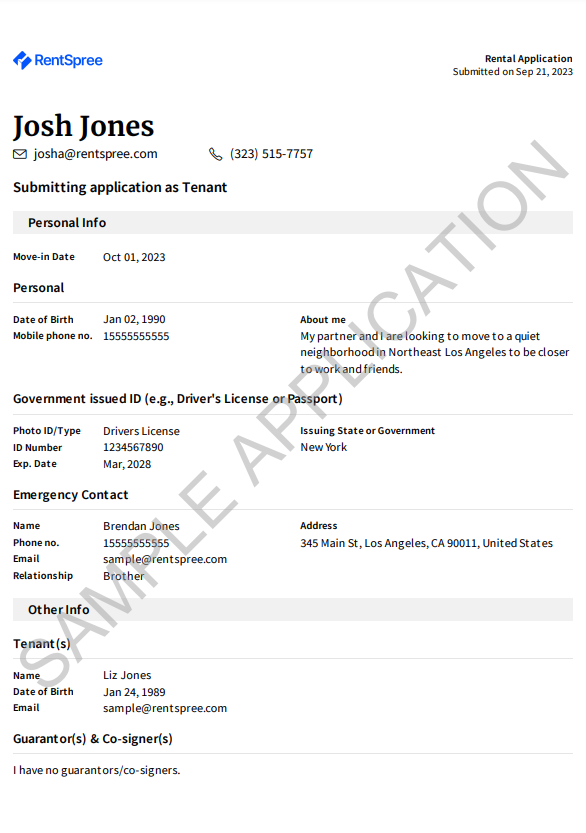 RentSpree

Rental Application
Submitted on Sep 21, 2023

Josh Jones
josha@rentspree.com (323) 515-7757

Submitting application as Tenant

Personal Info

Move-in Date Oct 01, 2023

Personal

Date of Birth Jan 02, 1990
Mobile phone no. 15555555555

About me
My partner and I are looking to move to a quiet neighborhood in Northeast Los Angeles to be closer to work and friends.

Government issued ID (e.g., Driver's License or Passport)

Photo ID/Type Drivers License
ID Number 1234567890
Exp. Date Mar, 2028

Issuing State or Government
New York

Emergency Contact

Name Brendan Jones
Phone no. 15555555555
Email sample@rentspree.com
Relationship Brother

Address
345 Main St, Los Angeles, CA 90011, United States

Other Info

Tenant(s)

Name Liz Jones
Date of Birth Jan 24, 1989
Email sample@rentspree.com

Guarantor(s) & Co-signer(s)

I have no guarantors/co-signers.

SAMPLE APPLICATION